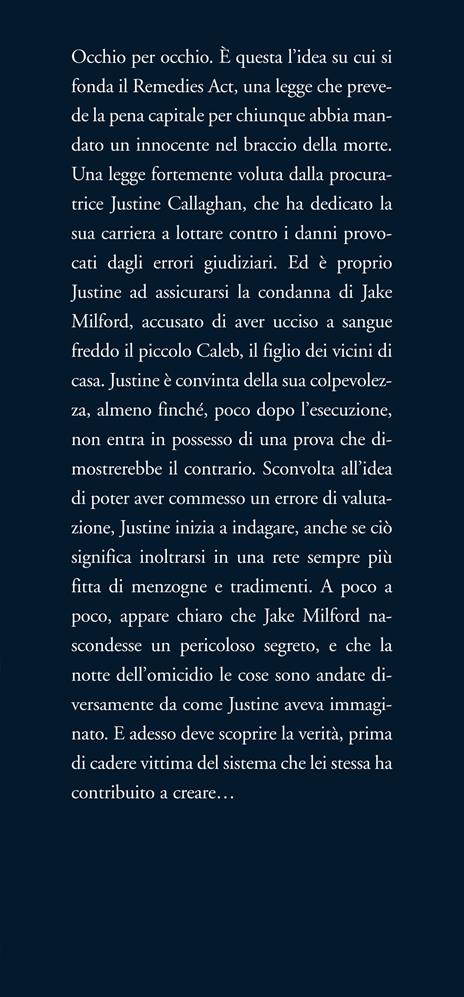 Occhio per occhio. È questa l'idea su cui si fonda il Remedies Act, una legge che prevede la pena capitale per chiunque abbia mandato un innocente nel braccio della morte. Una legge fortemente voluta dalla procuratrice Justine Callaghan, che ha dedicato la sua carriera a lottare contro i danni provocati dagli errori giudiziari. Ed è proprio Justine ad assicurarsi la condanna di Jake Milford, accusato di aver ucciso a sangue freddo il piccolo Caleb, il figlio dei vicini di casa. Justine è convinta della sua colpevolezza, almeno finché, poco dopo l'esecuzione, non entra in possesso di una prova che dimostrerebbe il contrario. Sconvolta all'idea di poter aver commesso un errore di valutazione, Justine inizia a indagare, anche se ciò significa inoltrarsi in una rete sempre più fitta di menzogne e tradimenti. A poco a poco, appare chiaro che Jake Milford nascondesse un pericoloso segreto, e che la notte dell'omicidio le cose sono andate diversamente da come Justine aveva immaginato. E adesso deve scoprire la verità, prima di cadere vittima del sistema che lei stessa ha contribuito a creare…